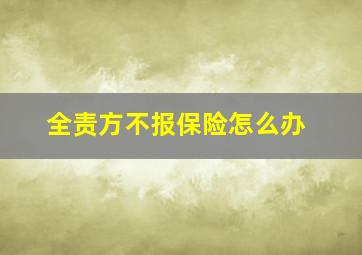 全责方不报保险怎么办